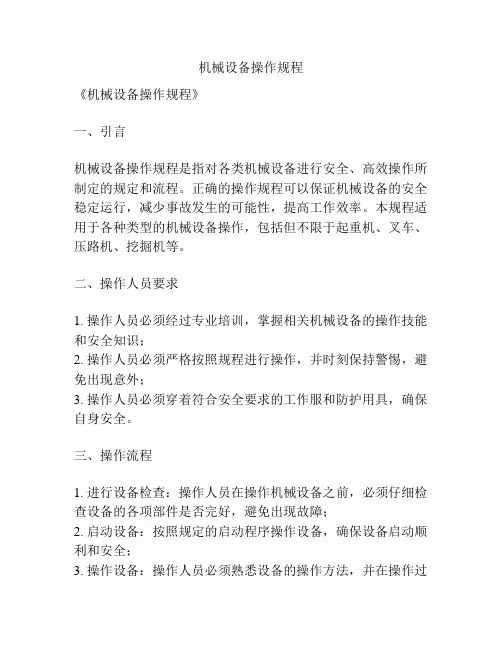 机械设备操作规程

《机械设备操作规程》

一、引言

机械设备操作规程是指对各类机械设备进行安全、高效操作所制定的规定和流程。正确的操作规程可以保证机械设备的安全稳定运行，减少事故发生的可能性，提高工作效率。本规程适用于各种类型的机械设备操作，包括但不限于起重机、叉车、压路机、挖掘机等。

二、操作人员要求

1. 操作人员必须经过专业培训，掌握相关机械设备的操作技能和安全知识；
2. 操作人员必须严格按照规程进行操作，并时刻保持警惕，避免出现意外；
3. 操作人员必须穿着符合安全要求的工作服和防护用具，确保自身安全。

三、操作流程

1. 进行设备检查：操作人员在操作机械设备之前，必须仔细检查设备的各项部件是否完好，避免出现故障；
2. 启动设备：按照规定的启动程序操作设备，确保设备启动顺利和安全；
3. 操作设备：操作人员必须熟悉设备的操作方法，并在操作过